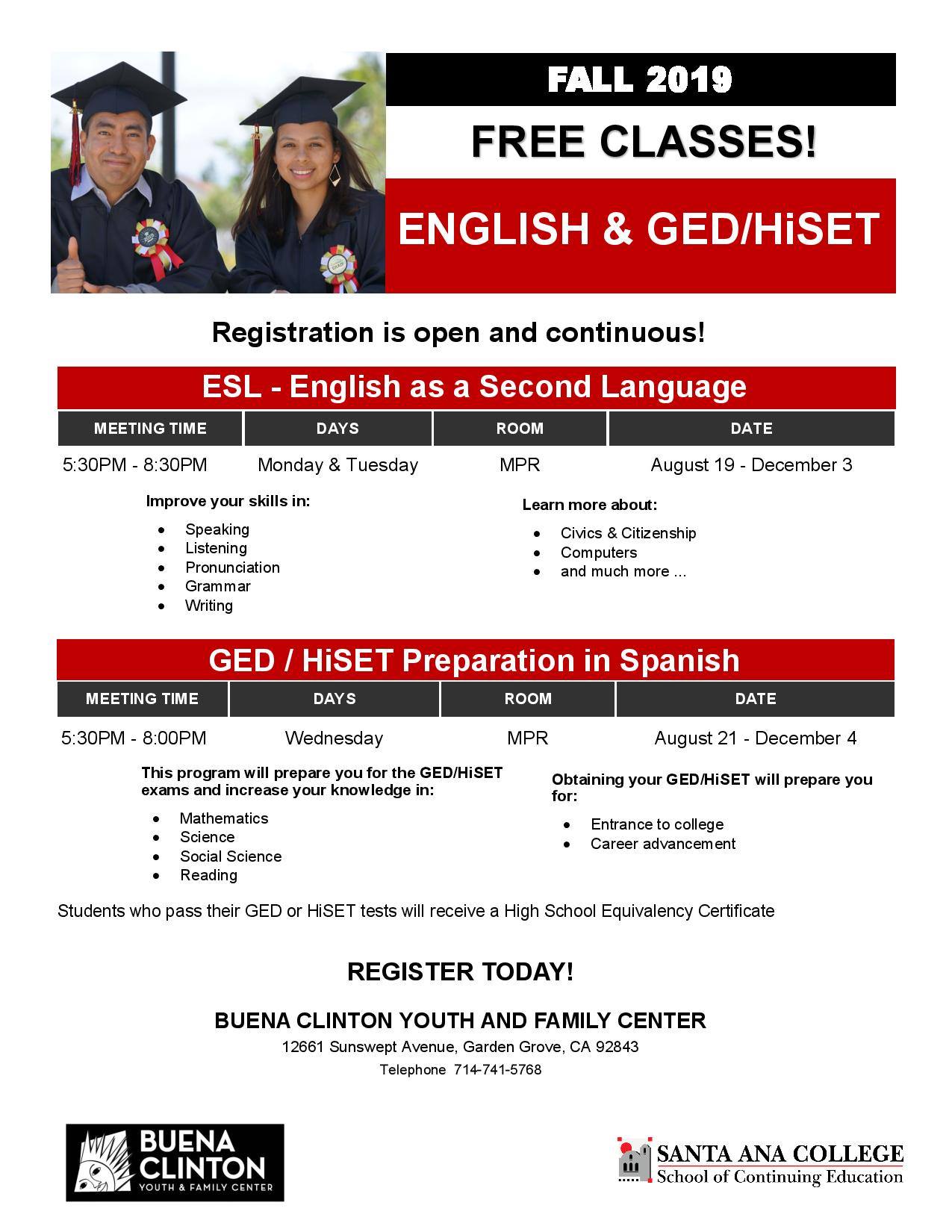 FALL 2019

FREE CLASSES!

ENGLISH & GED/HiSET

Registration is open and continuous!

ESL - English as a Second Language

| MEETING TIME | DAYS | ROOM | DATE |
|---|---|---|---|
| 5:30PM - 8:30PM | Monday & Tuesday | MPR | August 19 - December 3 |

Improve your skills in:

- Speaking
- Listening
- Pronunciation
- Grammar
- Writing

Learn more about:

- Civics & Citizenship
- Computers
- and much more ...

GED / HiSET Preparation in Spanish

| MEETING TIME | DAYS | ROOM | DATE |
|---|---|---|---|
| 5:30PM - 8:00PM | Wednesday | MPR | August 21 - December 4 |

This program will prepare you for the GED/HiSET exams and increase your knowledge in:

- Mathematics
- Science
- Social Science
- Reading

Obtaining your GED/HiSET will prepare you for:

- Entrance to college
- Career advancement

Students who pass their GED or HiSET tests will receive a High School Equivalency Certificate

REGISTER TODAY!

BUENA CLINTON YOUTH AND FAMILY CENTER

12661 Sunswept Avenue, Garden Grove, CA 92843

Telephone 714-741-5768

BUENA CLINTON YOUTH & FAMILY CENTER

SANTA ANA COLLEGE School of Continuing Education